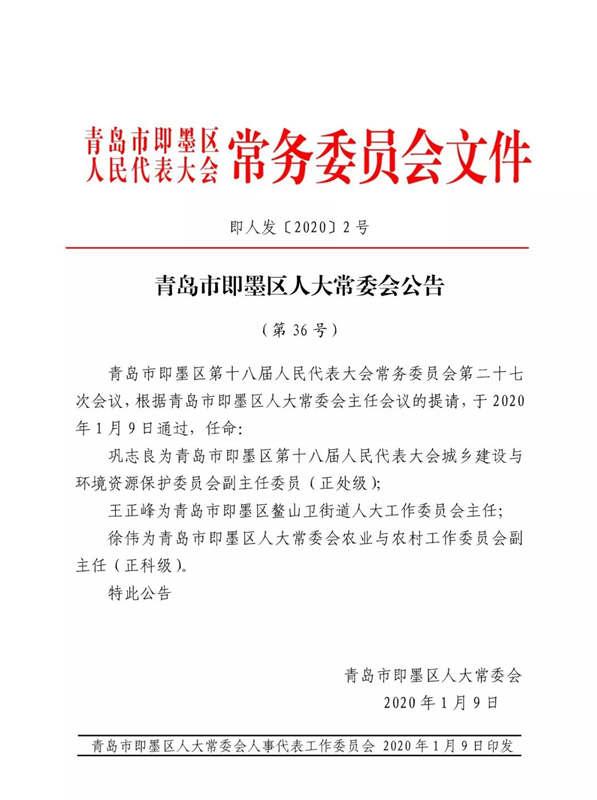 青岛市即墨区人民代表大会常务委员会文件

即人发〔2020〕2号

青岛市即墨区人大常委会公告

（第36号）

青岛市即墨区第十八届人民代表大会常务委员会第二十七次会议，根据青岛市即墨区人大常委会主任会议的提请，于2020年1月9日通过，任命：

巩志良为青岛市即墨区第十八届人民代表大会城乡建设与环境资源保护委员会副主任委员（正处级）；

王正峰为青岛市即墨区鳌山卫街道人大工作委员会主任；

徐伟为青岛市即墨区人大常委会农业与农村工作委员会副主任（正科级）。

特此公告

青岛市即墨区人大常委会
2020年1月9日

青岛市即墨区人大常委会人事代表工作委员会 2020年1月9日印发